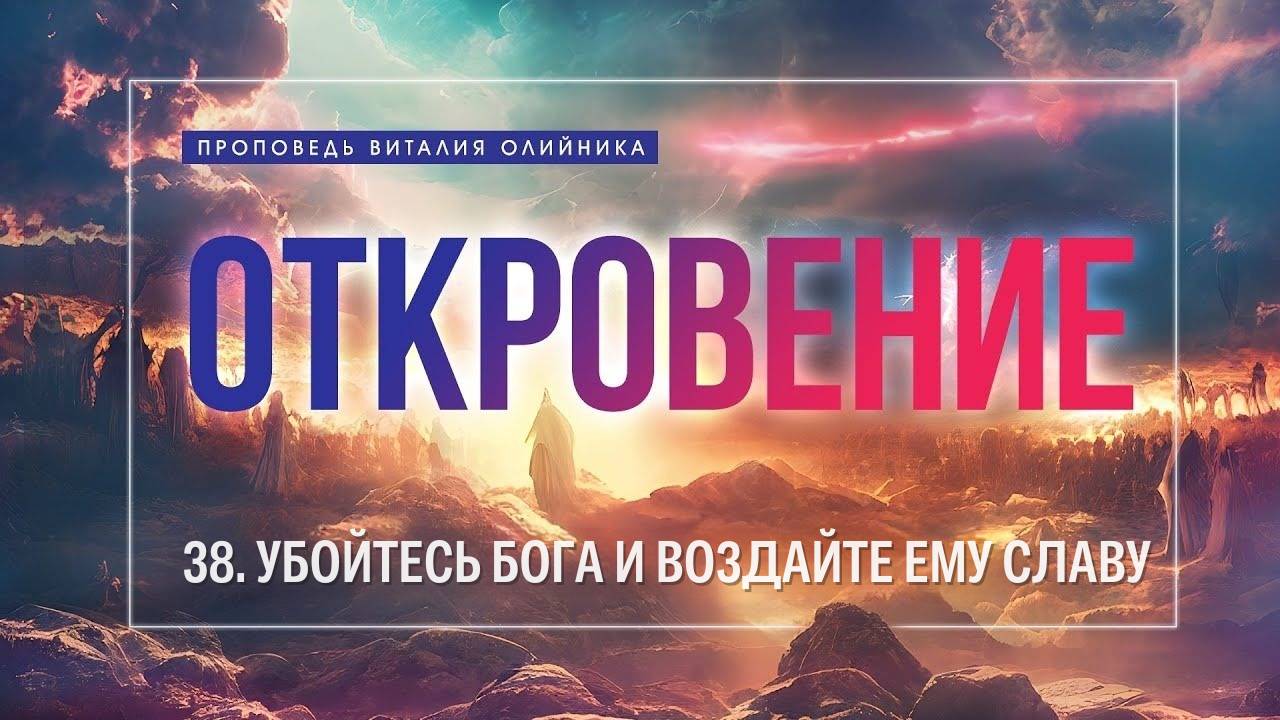 ПРОПОВЕДЬ ВИТАЛИЯ ОЛИЙНИКА

ОТКРОВЕНИЕ

38. УБОЙТЕСЬ БОГА И ВОЗДАЙТЕ ЕМУ СЛАВУ